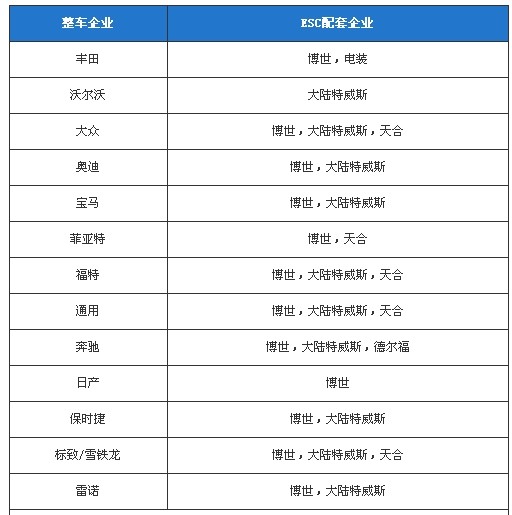 | 整车企业 | ESC配套企业 |
|---|---|
| 丰田 | 博世，电装 |
| 沃尔沃 | 大陆特威斯 |
| 大众 | 博世，大陆特威斯，天合 |
| 奥迪 | 博世，大陆特威斯 |
| 宝马 | 博世，大陆特威斯 |
| 菲亚特 | 博世，天合 |
| 福特 | 博世，大陆特威斯，天合 |
| 通用 | 博世，大陆特威斯，天合 |
| 奔驰 | 博世，大陆特威斯，德尔福 |
| 日产 | 博世 |
| 保时捷 | 博世，大陆特威斯 |
| 标致/雪铁龙 | 博世，大陆特威斯，天合 |
| 雷诺 | 博世，大陆特威斯 |